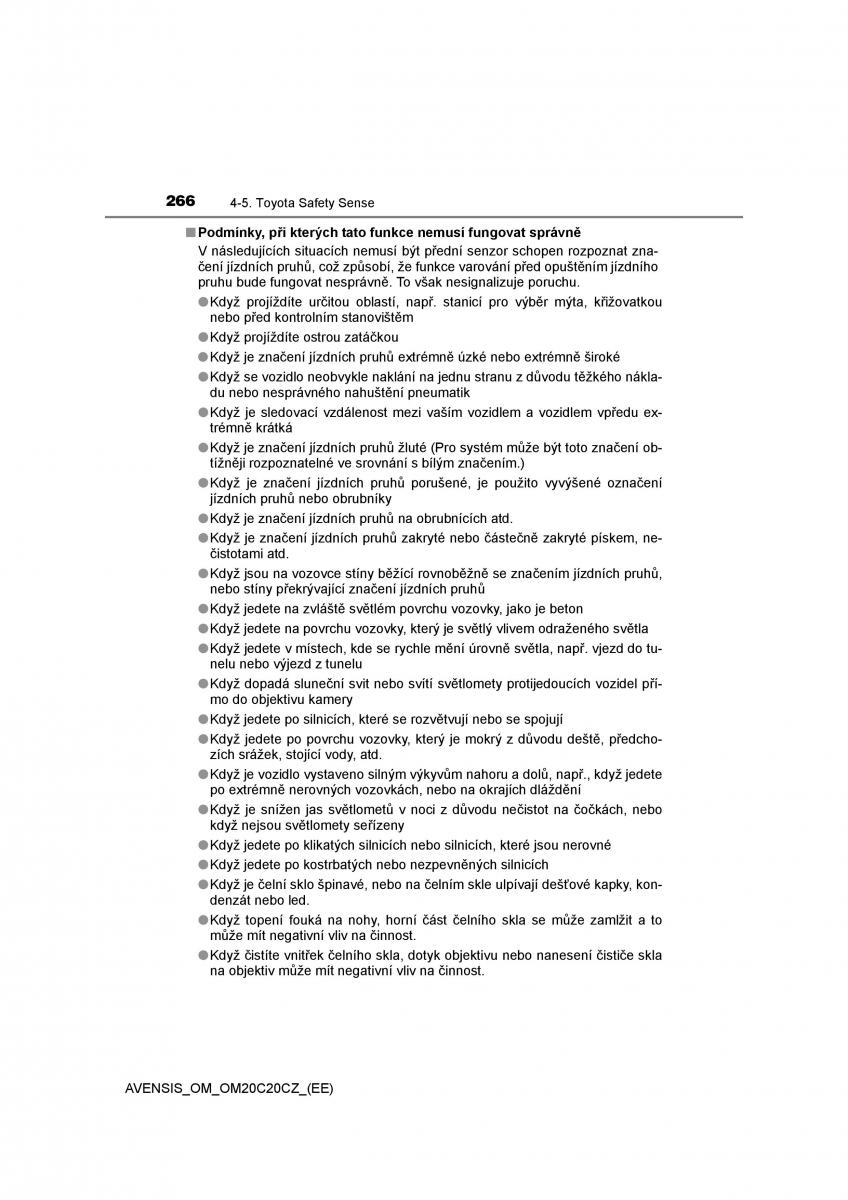 266 4-5. Toyota Safety Sense

■ Podmínky, při kterých tato funkce nemusí fungovat správně
V následujících situacích nemusí být přední senzor schopen rozpoznat značení jízdních pruhů, což způsobí, že funkce varování před opuštěním jízdního pruhu bude fungovat nesprávně. To však nesignalizuje poruchu.

● Když projíždíte určitou oblastí, např. stanicí pro výběr mýta, křižovatkou nebo před kontrolním stanovištěm
● Když projíždíte ostrou zatáčkou
● Když je značení jízdních pruhů extrémně úzké nebo extrémně široké
● Když se vozidlo neobvykle naklání na jednu stranu z důvodu těžkého nákladu nebo nesprávného nahuštění pneumatik
● Když je sledovací vzdálenost mezi vaším vozidlem a vozidlem vpředu extrémně krátká
● Když je značení jízdních pruhů žluté (Pro systém může být toto značení obtížněji rozpoznatelné ve srovnání s bílým značením.)
● Když je značení jízdních pruhů porušené, je použito vyvýšené označení jízdních pruhů nebo obrubníky
● Když je značení jízdních pruhů na obrubnících atd.
● Když je značení jízdních pruhů zakryté nebo částečně zakryté pískem, nečistotami atd.
● Když jsou na vozovce stíny běžící rovnoběžně se značením jízdních pruhů, nebo stíny překrývající značení jízdních pruhů
● Když jedete na zvláště světlém povrchu vozovky, jako je beton
● Když jedete na povrchu vozovky, který je světlý vlivem odraženého světla
● Když jedete v místech, kde se rychle mění úrovně světla, např. vjezd do tunelu nebo výjezd z tunelu
● Když dopadá sluneční svit nebo svítí světlomety protijedoucích vozidel přímo do objektivu kamery
● Když jedete po silnicích, které se rozvětvují nebo se spojují
● Když jedete po povrchu vozovky, který je mokrý z důvodu deště, předchozích srážek, stojící vody, atd.
● Když je vozidlo vystaveno silným výkyvům nahoru a dolů, např., když jedete po extrémně nerovných vozovkách, nebo na okrajích dláždění
● Když je snížen jas světlometů v noci z důvodu nečistot na čočkách, nebo když nejsou světlomety seřízeny
● Když jedete po klikatých silnicích nebo silnicích, které jsou nerovné
● Když jedete po kostrbatých nebo nezpevněných silnicích
● Když je čelní sklo špinavé, nebo na čelním skle ulpívají dešťové kapky, kondenzát nebo led.
● Když topení fouká na nohy, horní část čelního skla se může zamlžit a to může mít negativní vliv na činnost.
● Když čistíte vnitřek čelního skla, dotyk objektivu nebo nanesení čističe skla na objektiv může mít negativní vliv na činnost.

AVENSIS_OM_OM20C20CZ_(EE)